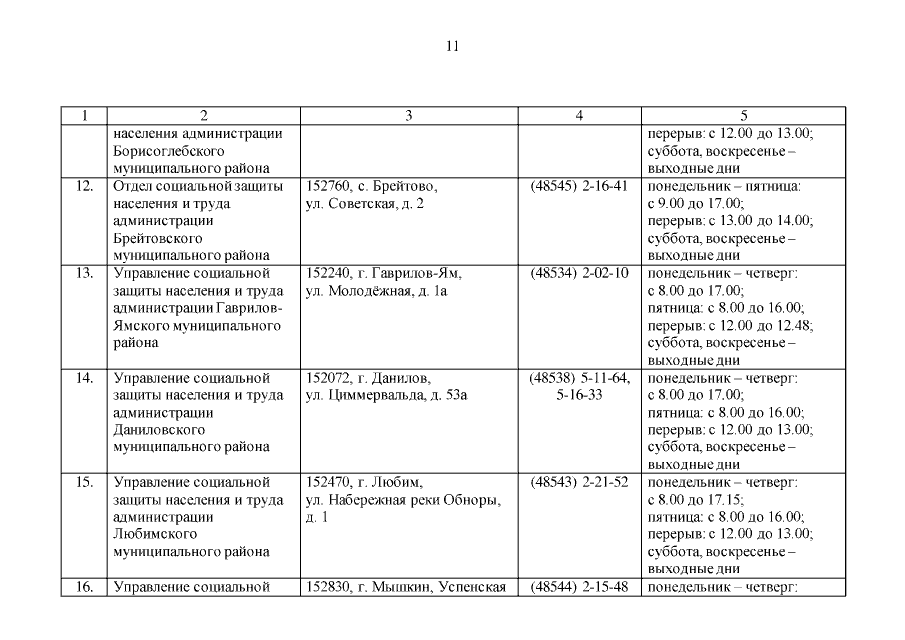 11

| 1 | 2 | 3 | 4 | 5 |
|---|---|---|---|---|
| | населения администрации Борисоглебского муниципального района | | | перерыв: с 12.00 до 13.00; суббота, воскресенье – выходные дни |
| 12. | Отдел социальной защиты населения и труда администрации Брейтовского муниципального района | 152760, с. Брейтово, ул. Советская, д. 2 | (48545) 2-16-41 | понедельник – пятница: с 9.00 до 17.00; перерыв: с 13.00 до 14.00; суббота, воскресенье – выходные дни |
| 13. | Управление социальной защиты населения и труда администрации Гаврилов-Ямского муниципального района | 152240, г. Гаврилов-Ям, ул. Молодёжная, д. 1а | (48534) 2-02-10 | понедельник – четверг: с 8.00 до 17.00; пятница: с 8.00 до 16.00; перерыв: с 12.00 до 12.48; суббота, воскресенье – выходные дни |
| 14. | Управление социальной защиты населения и труда администрации Даниловского муниципального района | 152072, г. Данилов, ул. Циммервальда, д. 53а | (48538) 5-11-64, 5-16-33 | понедельник – четверг: с 8.00 до 17.00; пятница: с 8.00 до 16.00; перерыв: с 12.00 до 13.00; суббота, воскресенье – выходные дни |
| 15. | Управление социальной защиты населения и труда администрации Любимского муниципального района | 152470, г. Любим, ул. Набережная реки Обноры, д. 1 | (48543) 2-21-52 | понедельник – четверг: с 8.00 до 17.15; пятница: с 8.00 до 16.00; перерыв: с 12.00 до 13.00; суббота, воскресенье – выходные дни |
| 16. | Управление социальной | 152830, г. Мышкин, Успенская | (48544) 2-15-48 | понедельник – четверг: |